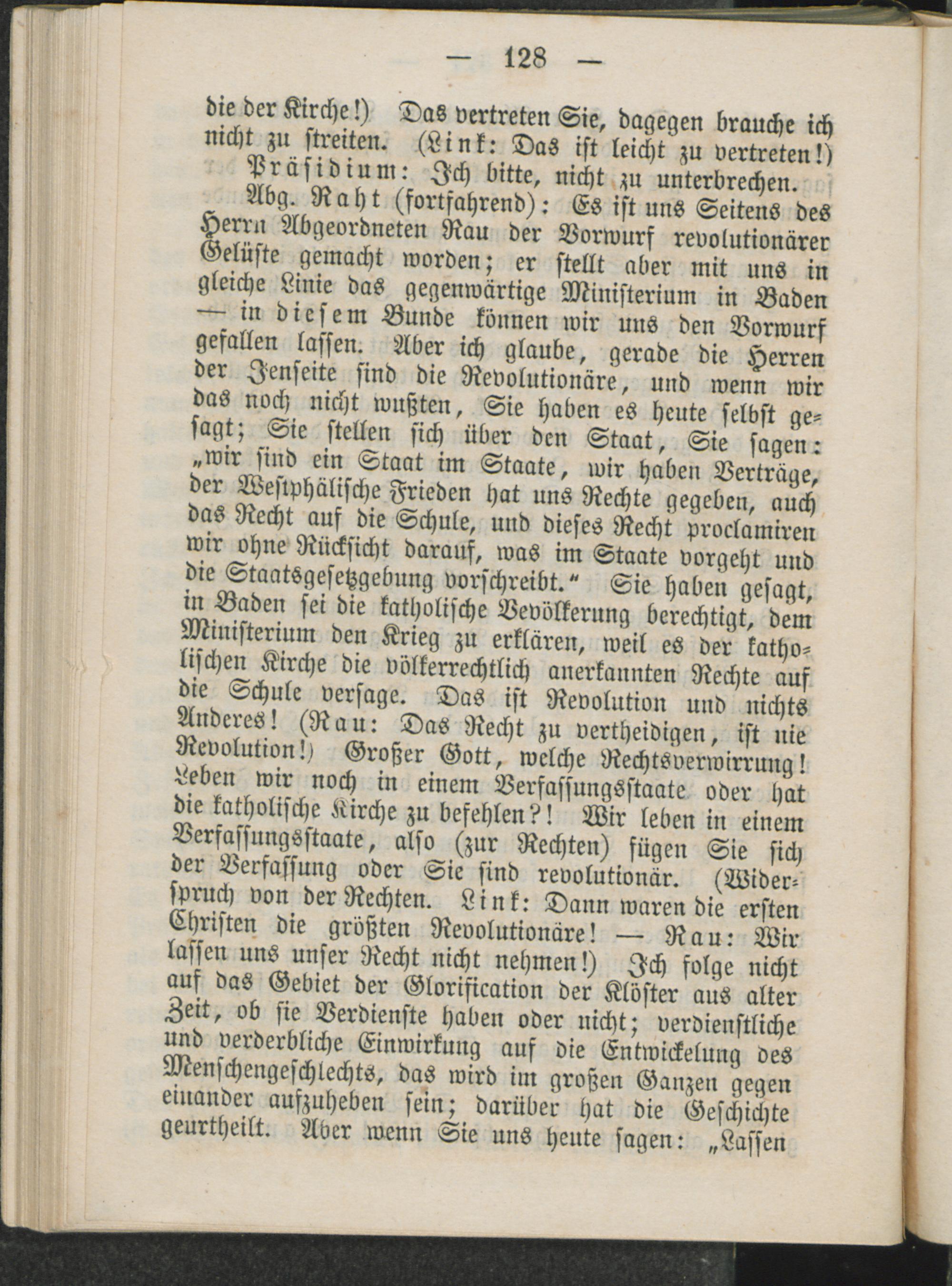 — 128 —

die der Kirche!) Das vertreten Sie, dagegen brauche ich nicht zu streiten. (Link: Das ist leicht zu vertreten!)

Präsidium: Ich bitte, nicht zu unterbrechen.

Abg. Raht (fortfahrend): Es ist uns Seitens des Herrn Abgeordneten Rau der Vorwurf revolutionärer Gelüste gemacht worden; er stellt aber mit uns in gleiche Linie das gegenwärtige Ministerium in Baden — in diesem Bunde können wir uns den Vorwurf gefallen lassen. Aber ich glaube, gerade die Herren der Jenseite sind die Revolutionäre, und wenn wir das noch nicht wußten, Sie haben es heute selbst gesagt; Sie stellen sich über den Staat, Sie sagen: „wir sind ein Staat im Staate, wir haben Verträge, der Westphälische Frieden hat uns Rechte gegeben, auch das Recht auf die Schule, und dieses Recht proclamiren wir ohne Rücksicht darauf, was im Staate vorgeht und die Staatsgesetzgebung vorschreibt.“ Sie haben gesagt, in Baden sei die katholische Bevölkerung berechtigt, dem Ministerium den Krieg zu erklären, weil es der katholischen Kirche die völkerrechtlich anerkannten Rechte auf die Schule versage. Das ist Revolution und nichts Anderes! (Rau: Das Recht zu vertheidigen, ist nie Revolution!) Großer Gott, welche Rechtsverwirrung! Leben wir noch in einem Verfassungsstaate oder hat die katholische Kirche zu befehlen?! Wir leben in einem Verfassungsstaate, also (zur Rechten) fügen Sie sich der Verfassung oder Sie sind revolutionär. (Widerspruch von der Rechten. Link: Dann waren die ersten Christen die größten Revolutionäre! — Rau: Wir lassen uns unser Recht nicht nehmen!) Ich folge nicht auf das Gebiet der Glorification der Klöster aus alter Zeit, ob sie Verdienste haben oder nicht; verdienstliche und verderbliche Einwirkung auf die Entwickelung des Menschengeschlechts, das wird im großen Ganzen gegen einander aufzuheben sein; darüber hat die Geschichte geurtheilt. Aber wenn Sie uns heute sagen: „Lassen